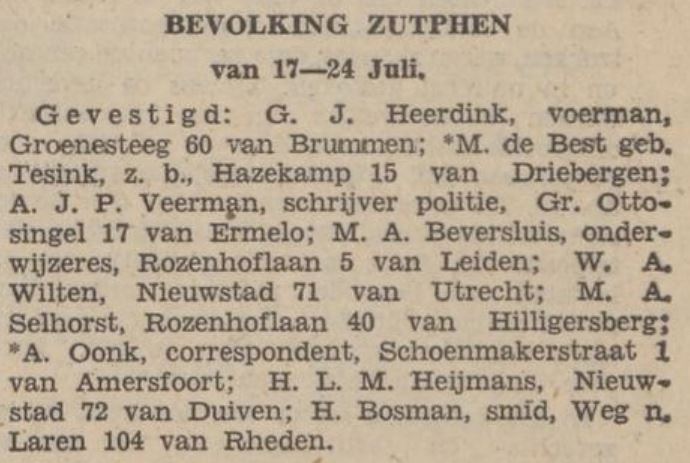 BEVOLKING ZUTPHEN

van 17—24 Juli.

Gevestigd: G. J. Heerdink, voerman, Groenesteeg 60 van Brummen; *M. de Best geb. Tesink, z. b., Hazekamp 15 van Driebergen; A. J. P. Veerman, schrijver politie, Gr. Ottosingel 17 van Ermelo; M. A. Beversluis, onderwijzeres, Rozenhoflaan 5 van Leiden; W. A. Wilten, Nieuwstad 71 van Utrecht; M. A. Selhorst, Rozenhoflaan 40 van Hilligersberg; *A. Oonk, correspondent, Schoenmakerstraat 1 van Amersfoort; H. L. M. Heijmans, Nieuwstad 72 van Duiven; H. Bosman, smid, Weg n. Laren 104 van Rheden.